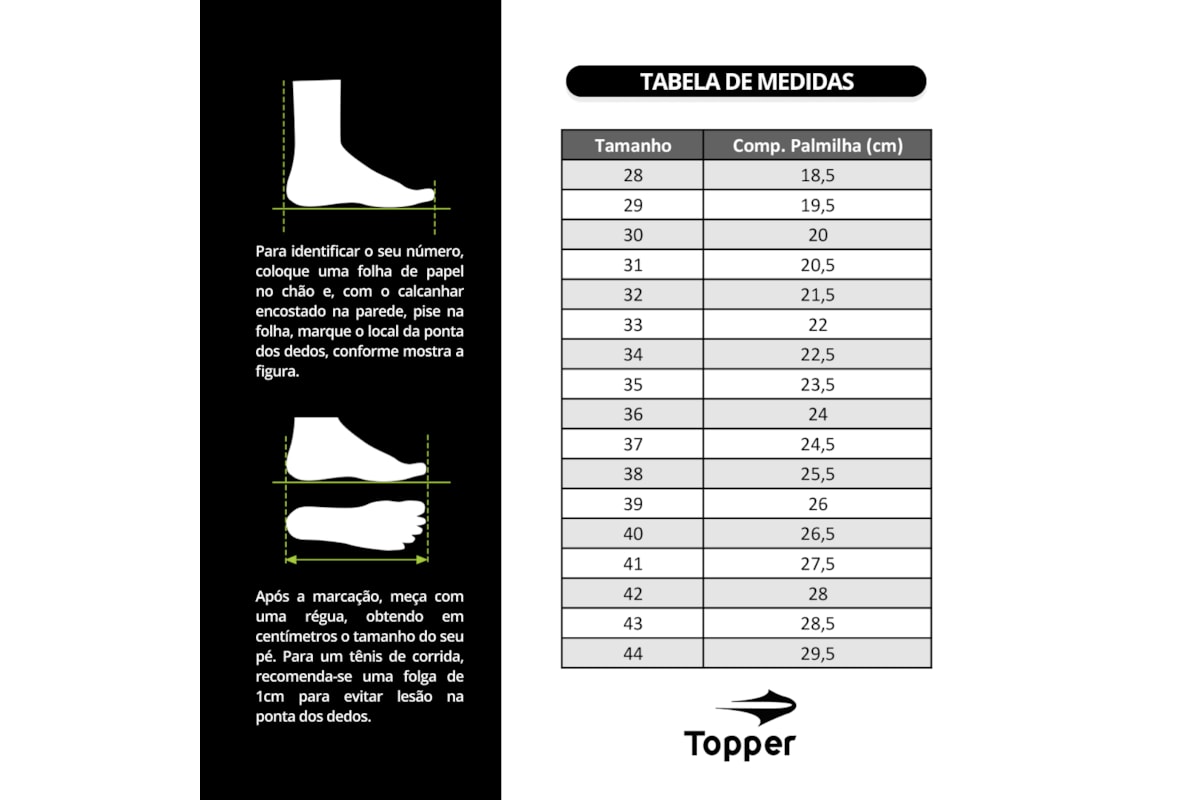 Para identificar o seu número, coloque uma folha de papel no chão e, com o calcanhar encostado na parede, pise na folha, marque o local da ponta dos dedos, conforme mostra a figura.

Após a marcação, meça com uma régua, obtendo em centímetros o tamanho do seu pé. Para um tênis de corrida, recomenda-se uma folga de 1cm para evitar lesão na ponta dos dedos.

TABELA DE MEDIDAS

| Tamanho | Comp. Palmilha (cm) |
|---|---|
| 28 | 18,5 |
| 29 | 19,5 |
| 30 | 20 |
| 31 | 20,5 |
| 32 | 21,5 |
| 33 | 22 |
| 34 | 22,5 |
| 35 | 23,5 |
| 36 | 24 |
| 37 | 24,5 |
| 38 | 25,5 |
| 39 | 26 |
| 40 | 26,5 |
| 41 | 27,5 |
| 42 | 28 |
| 43 | 28,5 |
| 44 | 29,5 |

Topper